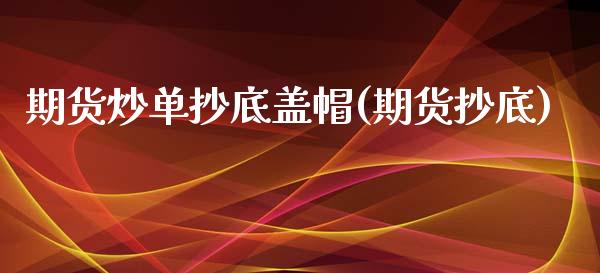 期货炒单抄底盖帽(期货抄底)